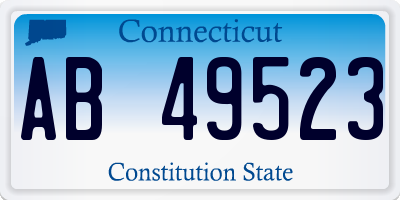 Connecticut

AB 49523

Constitution State